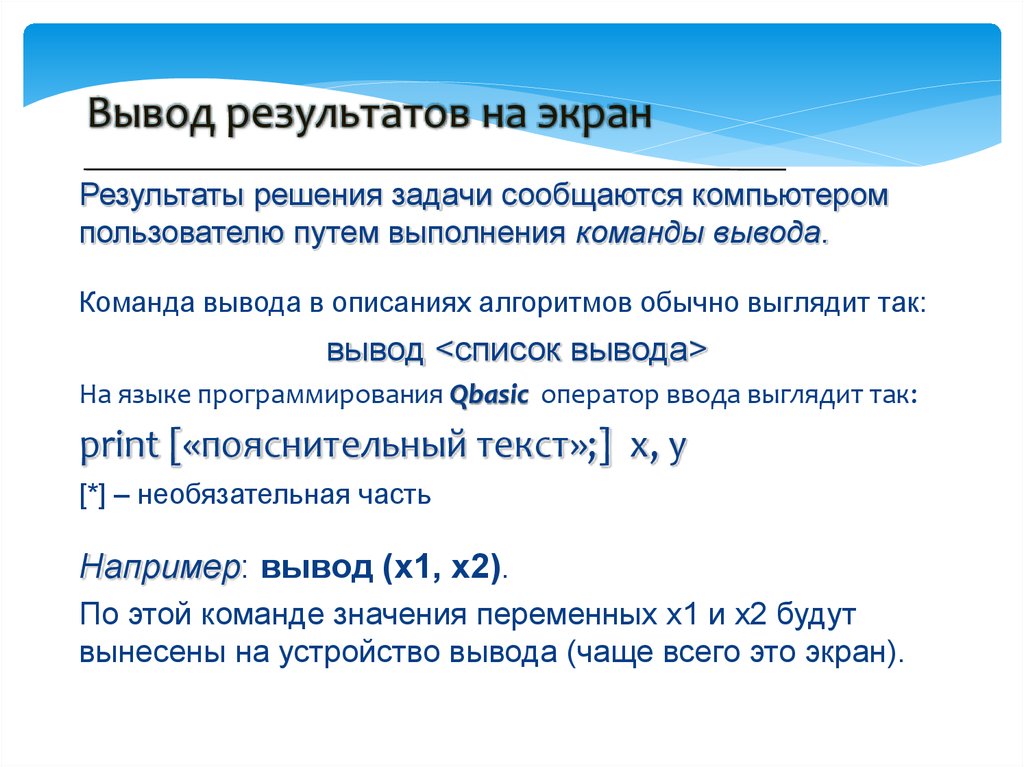 Вывод результатов на экран

Результаты решения задачи сообщаются компьютером пользователю путем выполнения команды вывода.

Команда вывода в описаниях алгоритмов обычно выглядит так:

вывод <список вывода>

На языке программирования Qbasic оператор ввода выглядит так:

print [«пояснительный текст»;] x, y

[*] – необязательная часть

Например: вывод (x1, x2).

По этой команде значения переменных x1 и x2 будут вынесены на устройство вывода (чаще всего это экран).